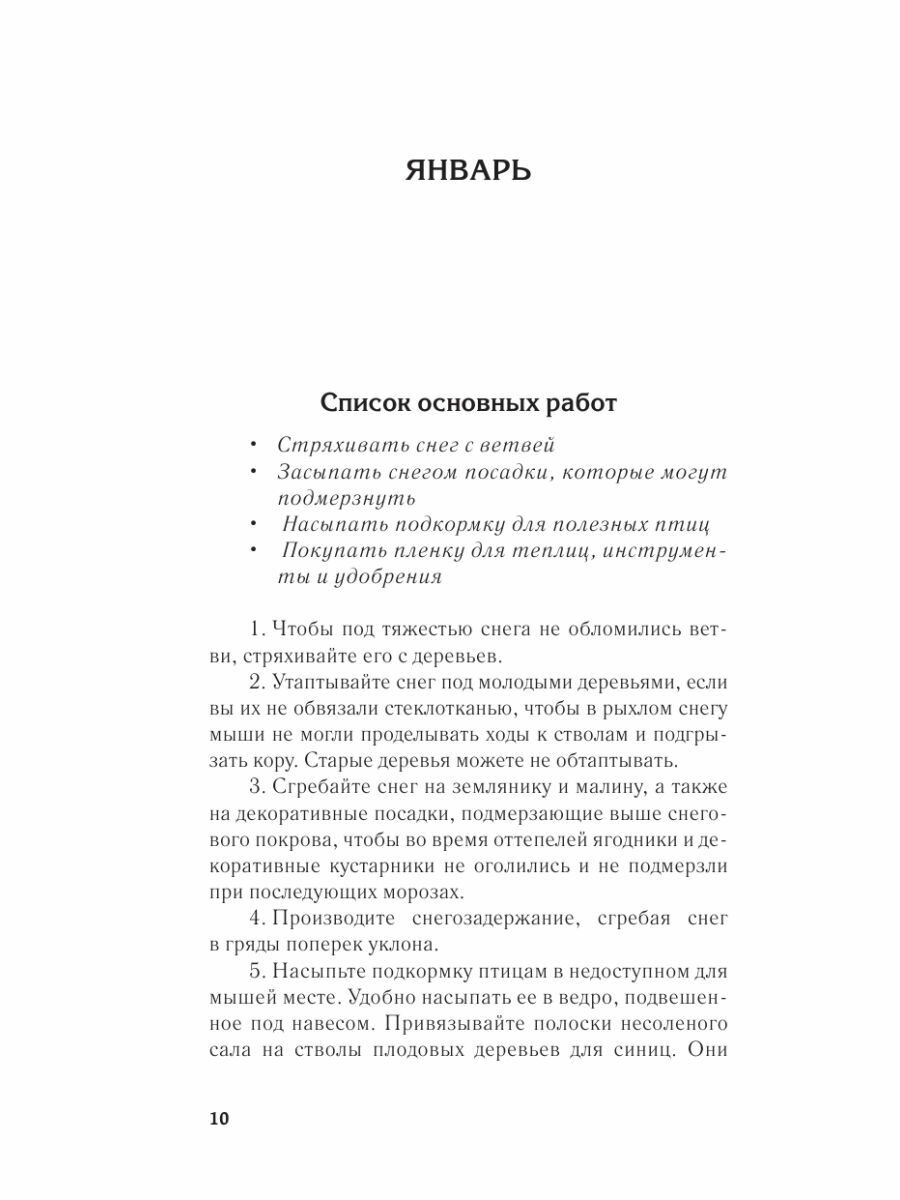 ЯНВАРЬ

Список основных работ

• Стряхивать снег с ветвей
• Засыпать снегом посадки, которые могут подмерзнуть
• Насыпать подкормку для полезных птиц
• Покупать пленку для теплиц, инструменты и удобрения

1. Чтобы под тяжестью снега не обломились ветви, стряхивайте его с деревьев.

2. Утаптывайте снег под молодыми деревьями, если вы их не обвязали стеклотканью, чтобы в рыхлом снегу мыши не могли проделывать ходы к стволам и подгрызать кору. Старые деревья можете не обтаптывать.

3. Сгребайте снег на землянику и малину, а также на декоративные посадки, подмерзающие выше снегового покрова, чтобы во время оттепелей ягодники и декоративные кустарники не оголились и не подмерзли при последующих морозах.

4. Производите снегозадержание, сгребая снег в гряды поперек уклона.

5. Насыпьте подкормку птицам в недоступном для мышей месте. Удобно насыпать ее в ведро, подвешенное под навесом. Привязывайте полоски несоленого сала на стволы плодовых деревьев для синиц. Они

10